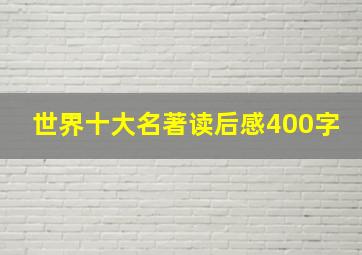 世界十大名著读后感400字